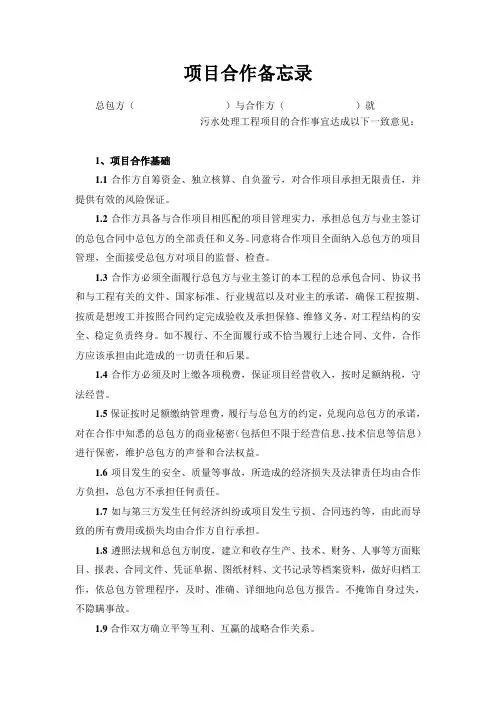 项目合作备忘录

总包方（　　　　　　　　）与合作方（　　　　　　）就　　　　　　　污水处理工程项目的合作事宜达成以下一致意见：

1、项目合作基础

1.1 合作方自筹资金、独立核算、自负盈亏，对合作项目承担无限责任，并提供有效的风险保证。

1.2 合作方具备与合作项目相匹配的项目管理实力，承担总包方与业主签订的总包合同中总包方的全部责任和义务。同意将合作项目全面纳入总包方的项目管理，全面接受总包方对项目的监督、检查。

1.3 合作方必须全面履行总包方与业主签订的本工程的总承包合同、协议书和与工程有关的文件、国家标准、行业规范以及对业主的承诺，确保工程按期、按质是想竣工并按照合同约定完成验收及承担保修、维修义务，对工程结构的安全、稳定负责终身。如不履行、不全面履行或不恰当履行上述合同、文件，合作方应该承担由此造成的一切责任和后果。

1.4 合作方必须及时上缴各项税费，保证项目经营收入，按时足额纳税，守法经营。

1.5 保证按时足额缴纳管理费，履行与总包方的约定，兑现向总包方的承诺，对在合作中知悉的总包方的商业秘密（包括但不限于经营信息、技术信息等信息）进行保密，维护总包方的声誉和合法权益。

1.6 项目发生的安全、质量等事故，所造成的经济损失及法律责任均由合作方负担，总包方不承担任何责任。

1.7 如与第三方发生任何经济纠纷或项目发生亏损、合同违约等，由此而导致的所有费用或损失均由合作方自行承担。

1.8 遵照法规和总包方制度，建立和收存生产、技术、财务、人事等方面账目、报表、合同文件、凭证单据、图纸材料、文书记录等档案资料，做好归档工作，依总包方管理程序，及时、准确、详细地向总包方报告。不掩饰自身过失，不隐瞒事故。

1.9 合作双方确立平等互利、互赢的战略合作关系。